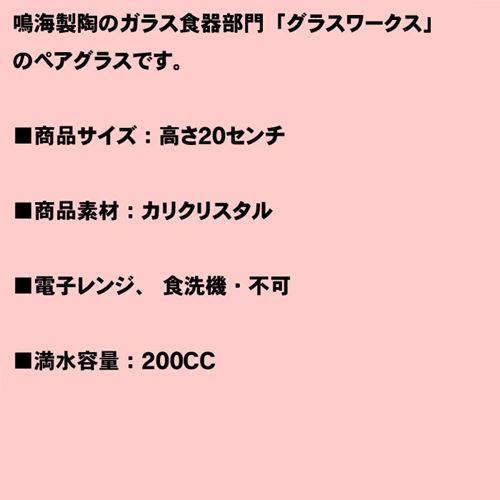 鳴海製陶のガラス食器部門「グラスワークス」のペアグラスです。

■商品サイズ：高さ20センチ

■商品素材：カリクリスタル

■電子レンジ、 食洗機・不可

■満水容量：200CC